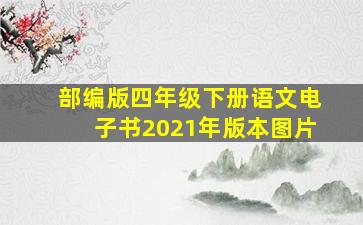 部编版四年级下册语文电子书2021年版本图片